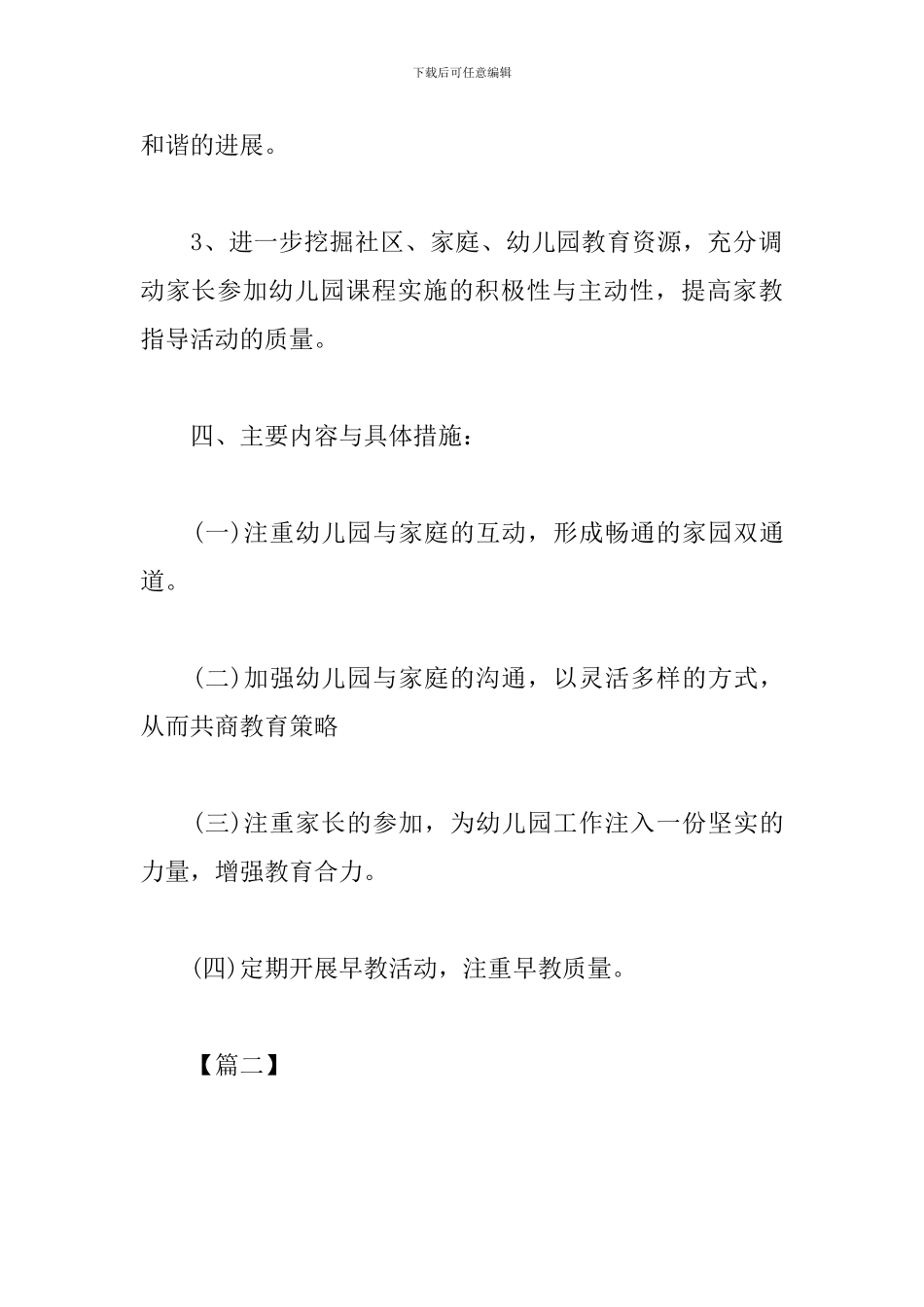 下载后可任意编辑

和谐的进展。

3、进一步挖掘社区、家庭、幼儿园教育资源，充分调动家长参加幼儿园课程实施的积极性与主动性，提高家教指导活动的质量。

四、主要内容与具体措施：

(一)注重幼儿园与家庭的互动，形成畅通的家园双通道。

(二)加强幼儿园与家庭的沟通，以灵活多样的方式，从而共商教育策略

(三)注重家长的参加，为幼儿园工作注入一份坚实的力量，增强教育合力。

(四)定期开展早教活动，注重早教质量。

【篇二】